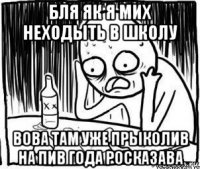 БЛЯ ЯК Я МИХ НЕХОДЫТЬ В ШКОЛУ

ВОВА ТАМ УЖЕ ПРЫКОЛИВ НА ПИВ ГОДА РОСКАЗАВА